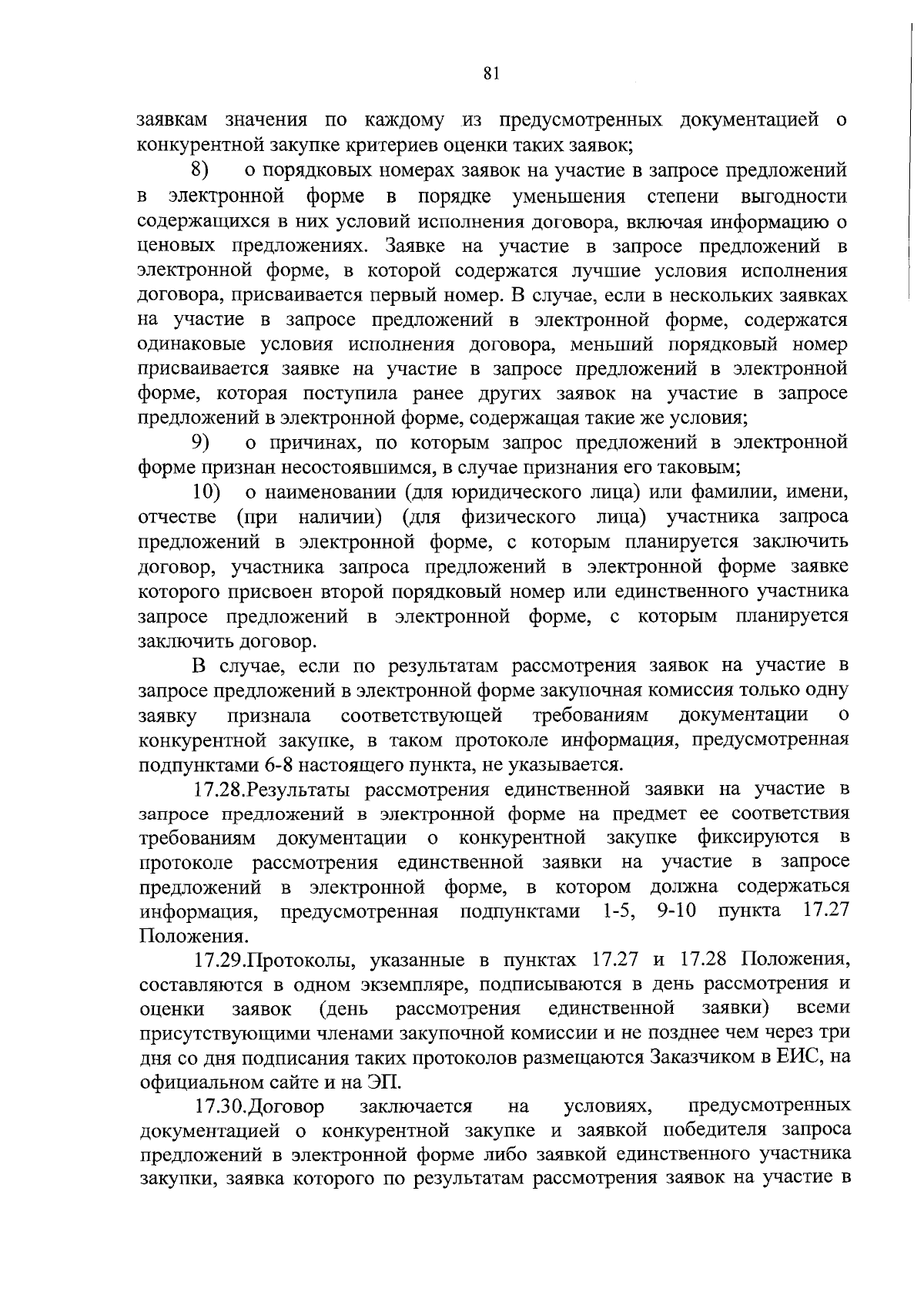 81

заявкам значения по каждому из предусмотренных документацией о конкурентной закупке критериев оценки таких заявок;

8) о порядковых номерах заявок на участие в запросе предложений в электронной форме в порядке уменьшения степени выгодности содержащихся в них условий исполнения договора, включая информацию о ценовых предложениях. Заявке на участие в запросе предложений в электронной форме, в которой содержатся лучшие условия исполнения договора, присваивается первый номер. В случае, если в нескольких заявках на участие в запросе предложений в электронной форме, содержатся одинаковые условия исполнения договора, меньший порядковый номер присваивается заявке на участие в запросе предложений в электронной форме, которая поступила ранее других заявок на участие в запросе предложений в электронной форме, содержащая такие же условия;

9) о причинах, по которым запрос предложений в электронной форме признан несостоявшимся, в случае признания его таковым;

10) о наименовании (для юридического лица) или фамилии, имени, отчестве (при наличии) (для физического лица) участника запроса предложений в электронной форме, с которым планируется заключить договор, участника запроса предложений в электронной форме заявке которого присвоен второй порядковый номер или единственного участника запросе предложений в электронной форме, с которым планируется заключить договор.

В случае, если по результатам рассмотрения заявок на участие в запросе предложений в электронной форме закупочная комиссия только одну заявку признала соответствующей требованиям документации о конкурентной закупке, в таком протоколе информация, предусмотренная подпунктами 6-8 настоящего пункта, не указывается.

17.28.Результаты рассмотрения единственной заявки на участие в запросе предложений в электронной форме на предмет ее соответствия требованиям документации о конкурентной закупке фиксируются в протоколе рассмотрения единственной заявки на участие в запросе предложений в электронной форме, в котором должна содержаться информация, предусмотренная подпунктами 1-5, 9-10 пункта 17.27 Положения.

17.29.Протоколы, указанные в пунктах 17.27 и 17.28 Положения, составляются в одном экземпляре, подписываются в день рассмотрения и оценки заявок (день рассмотрения единственной заявки) всеми присутствующими членами закупочной комиссии и не позднее чем через три дня со дня подписания таких протоколов размещаются Заказчиком в ЕИС, на официальном сайте и на ЭП.

17.30.Договор заключается на условиях, предусмотренных документацией о конкурентной закупке и заявкой победителя запроса предложений в электронной форме либо заявкой единственного участника закупки, заявка которого по результатам рассмотрения заявок на участие в